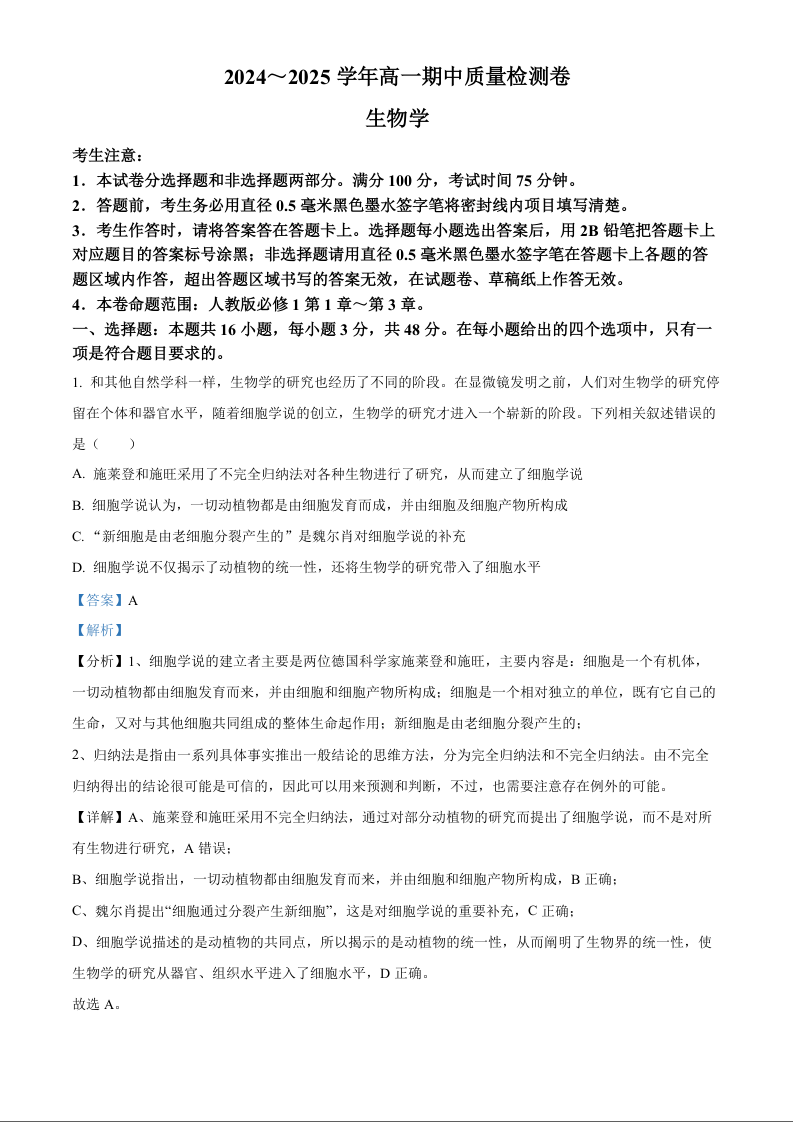 2024～2025 学年高一期中质量检测卷

生物学

考生注意：
1．本试卷分选择题和非选择题两部分。满分 100 分，考试时间 75 分钟。
2．答题前，考生务必用直径 0.5 毫米黑色墨水签字笔将密封线内项目填写清楚。
3．考生作答时，请将答案答在答题卡上。选择题每小题选出答案后，用 2B 铅笔把答题卡上对应题目的答案标号涂黑；非选择题请用直径 0.5 毫米黑色墨水签字笔在答题卡上各题的答题区域内作答，超出答题区域书写的答案无效，在试题卷、草稿纸上作答无效。
4．本卷命题范围：人教版必修 1 第 1 章～第 3 章。

一、选择题：本题共 16 小题，每小题 3 分，共 48 分。在每小题给出的四个选项中，只有一项是符合题目要求的。

1. 和其他自然学科一样，生物学的研究也经历了不同的阶段。在显微镜发明之前，人们对生物学的研究停留在个体和器官水平，随着细胞学说的创立，生物学的研究才进入一个崭新的阶段。下列相关叙述错误的是（　　）

A. 施莱登和施旺采用了不完全归纳法对各种生物进行了研究，从而建立了细胞学说

B. 细胞学说认为，一切动植物都是由细胞发育而成，并由细胞及细胞产物所构成

C. “新细胞是由老细胞分裂产生的”是魏尔肖对细胞学说的补充

D. 细胞学说不仅揭示了动植物的统一性，还将生物学的研究带入了细胞水平

【答案】A

【解析】

【分析】1、细胞学说的建立者主要是两位德国科学家施莱登和施旺，主要内容是：细胞是一个有机体，一切动植物都由细胞发育而来，并由细胞和细胞产物所构成；细胞是一个相对独立的单位，既有它自己的生命，又对与其他细胞共同组成的整体生命起作用；新细胞是由老细胞分裂产生的；

2、归纳法是指由一系列具体事实推出一般结论的思维方法，分为完全归纳法和不完全归纳法。由不完全归纳得出的结论很可能是可信的，因此可以用来预测和判断，不过，也需要注意存在例外的可能。

【详解】A、施莱登和施旺采用不完全归纳法，通过对部分动植物的研究而提出了细胞学说，而不是对所有生物进行研究，A 错误；

B、细胞学说指出，一切动植物都由细胞发育而来，并由细胞和细胞产物所构成，B 正确；

C、魏尔肖提出“细胞通过分裂产生新细胞”，这是对细胞学说的重要补充，C 正确；

D、细胞学说描述的是动植物的共同点，所以揭示的是动植物的统一性，从而阐明了生物界的统一性，使生物学的研究从器官、组织水平进入了细胞水平，D 正确。

故选 A。